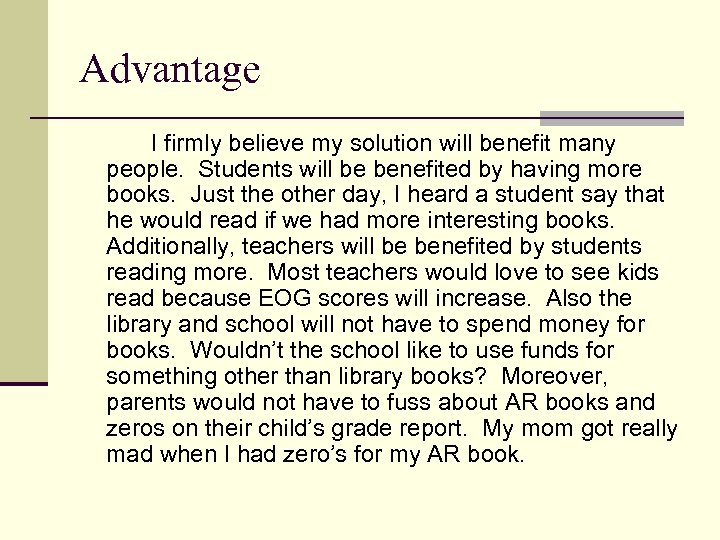 Advantage

I firmly believe my solution will benefit many people. Students will be benefited by having more books. Just the other day, I heard a student say that he would read if we had more interesting books. Additionally, teachers will be benefited by students reading more. Most teachers would love to see kids read because EOG scores will increase. Also the library and school will not have to spend money for books. Wouldn’t the school like to use funds for something other than library books? Moreover, parents would not have to fuss about AR books and zeros on their child’s grade report. My mom got really mad when I had zero’s for my AR book.